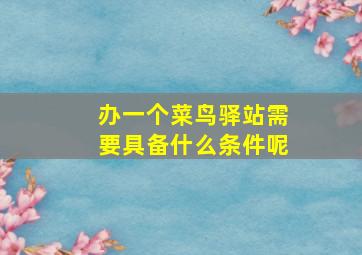 办一个菜鸟驿站需要具备什么条件呢